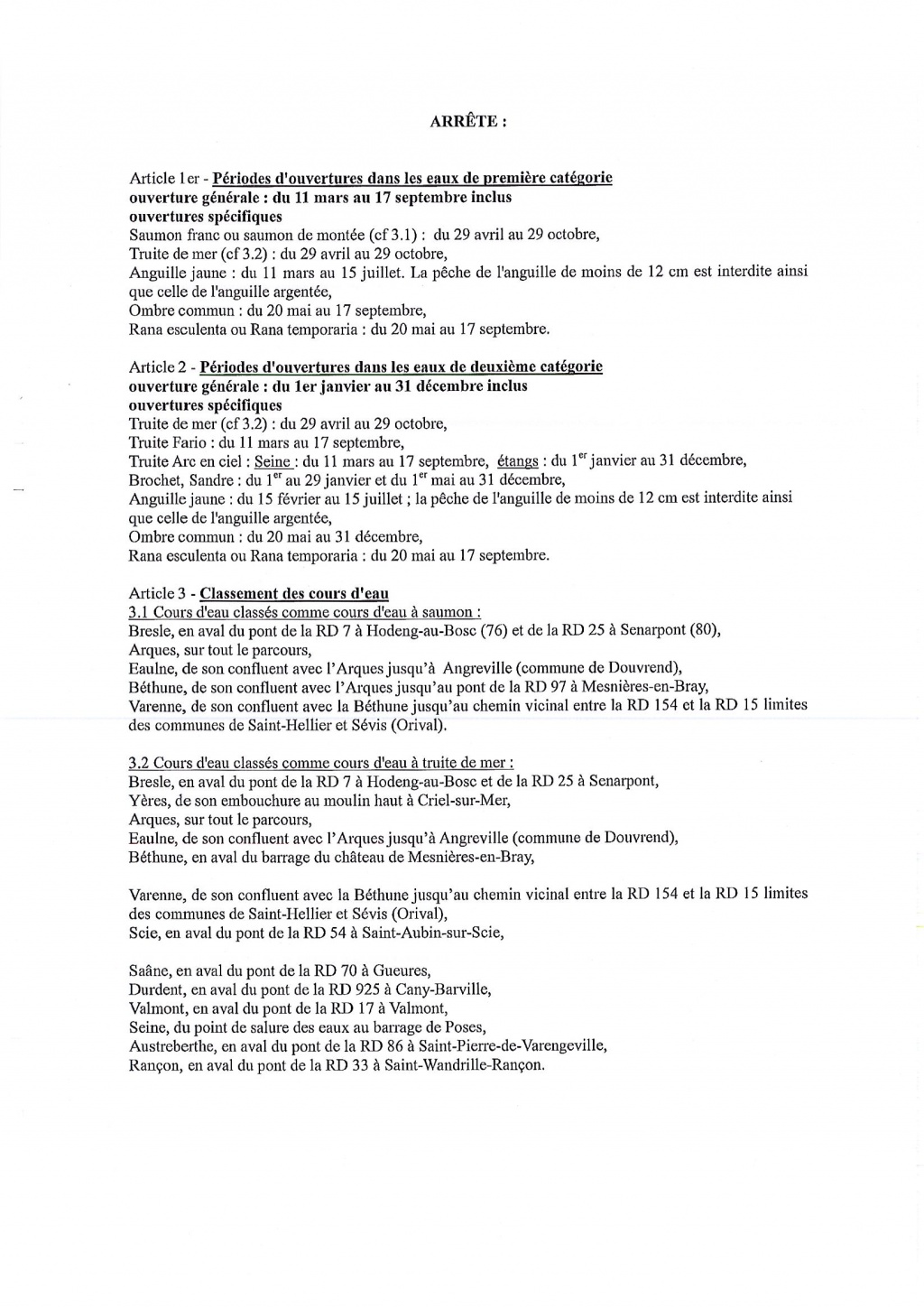 ARRÊTE :

Article 1er - Périodes d'ouvertures dans les eaux de première catégorie
ouverture générale : du 11 mars au 17 septembre inclus
ouvertures spécifiques
Saumon franc ou saumon de montée (cf 3.1) : du 29 avril au 29 octobre,
Truite de mer (cf 3.2) : du 29 avril au 29 octobre,
Anguille jaune : du 11 mars au 15 juillet. La pêche de l'anguille de moins de 12 cm est interdite ainsi que celle de l'anguille argentée,
Ombre commun : du 20 mai au 17 septembre,
Rana esculenta ou Rana temporaria : du 20 mai au 17 septembre.

Article 2 - Périodes d'ouvertures dans les eaux de deuxième catégorie
ouverture générale : du 1er janvier au 31 décembre inclus
ouvertures spécifiques
Truite de mer (cf 3.2) : du 29 avril au 29 octobre,
Truite Fario : du 11 mars au 17 septembre,
Truite Arc en ciel : Seine : du 11 mars au 17 septembre, étangs : du 1$^{er}$ janvier au 31 décembre,
Brochet, Sandre : du 1$^{er}$ au 29 janvier et du 1$^{er}$ mai au 31 décembre,
Anguille jaune : du 15 février au 15 juillet ; la pêche de l'anguille de moins de 12 cm est interdite ainsi que celle de l'anguille argentée,
Ombre commun : du 20 mai au 31 décembre,
Rana esculenta ou Rana temporaria : du 20 mai au 17 septembre.

Article 3 - Classement des cours d'eau
3.1 Cours d'eau classés comme cours d'eau à saumon :
Bresle, en aval du pont de la RD 7 à Hodeng-au-Bosc (76) et de la RD 25 à Senarpont (80),
Arques, sur tout le parcours,
Eaulne, de son confluent avec l'Arques jusqu'à Angreville (commune de Douvrend),
Béthune, de son confluent avec l'Arques jusqu'au pont de la RD 97 à Mesnières-en-Bray,
Varenne, de son confluent avec la Béthune jusqu'au chemin vicinal entre la RD 154 et la RD 15 limites des communes de Saint-Hellier et Sévis (Orival).

3.2 Cours d'eau classés comme cours d'eau à truite de mer :
Bresle, en aval du pont de la RD 7 à Hodeng-au-Bosc et de la RD 25 à Senarpont,
Yères, de son embouchure au moulin haut à Criel-sur-Mer,
Arques, sur tout le parcours,
Eaulne, de son confluent avec l'Arques jusqu'à Angreville (commune de Douvrend),
Béthune, en aval du barrage du château de Mesnières-en-Bray,

Varenne, de son confluent avec la Béthune jusqu'au chemin vicinal entre la RD 154 et la RD 15 limites des communes de Saint-Hellier et Sévis (Orival),
Scie, en aval du pont de la RD 54 à Saint-Aubin-sur-Scie,

Saâne, en aval du pont de la RD 70 à Gueures,
Durdent, en aval du pont de la RD 925 à Cany-Barville,
Valmont, en aval du pont de la RD 17 à Valmont,
Seine, du point de salure des eaux au barrage de Poses,
Austreberthe, en aval du pont de la RD 86 à Saint-Pierre-de-Varengeville,
Rançon, en aval du pont de la RD 33 à Saint-Wandrille-Rançon.